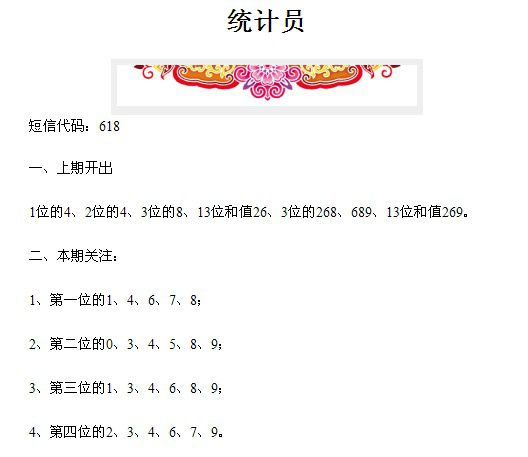 统计员

短信代码：618

一、上期开出

1位的4、2位的4、3位的8、13位和值26、3位的268、689、13位和值269。

二、本期关注：

1、第一位的1、4、6、7、8；

2、第二位的0、3、4、5、8、9；

3、第三位的1、3、4、6、8、9；

4、第四位的2、3、4、6、7、9。